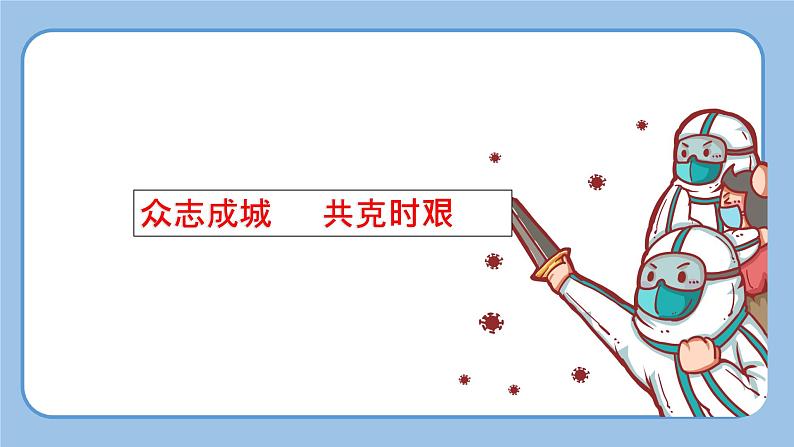 众志成城　共克时艰